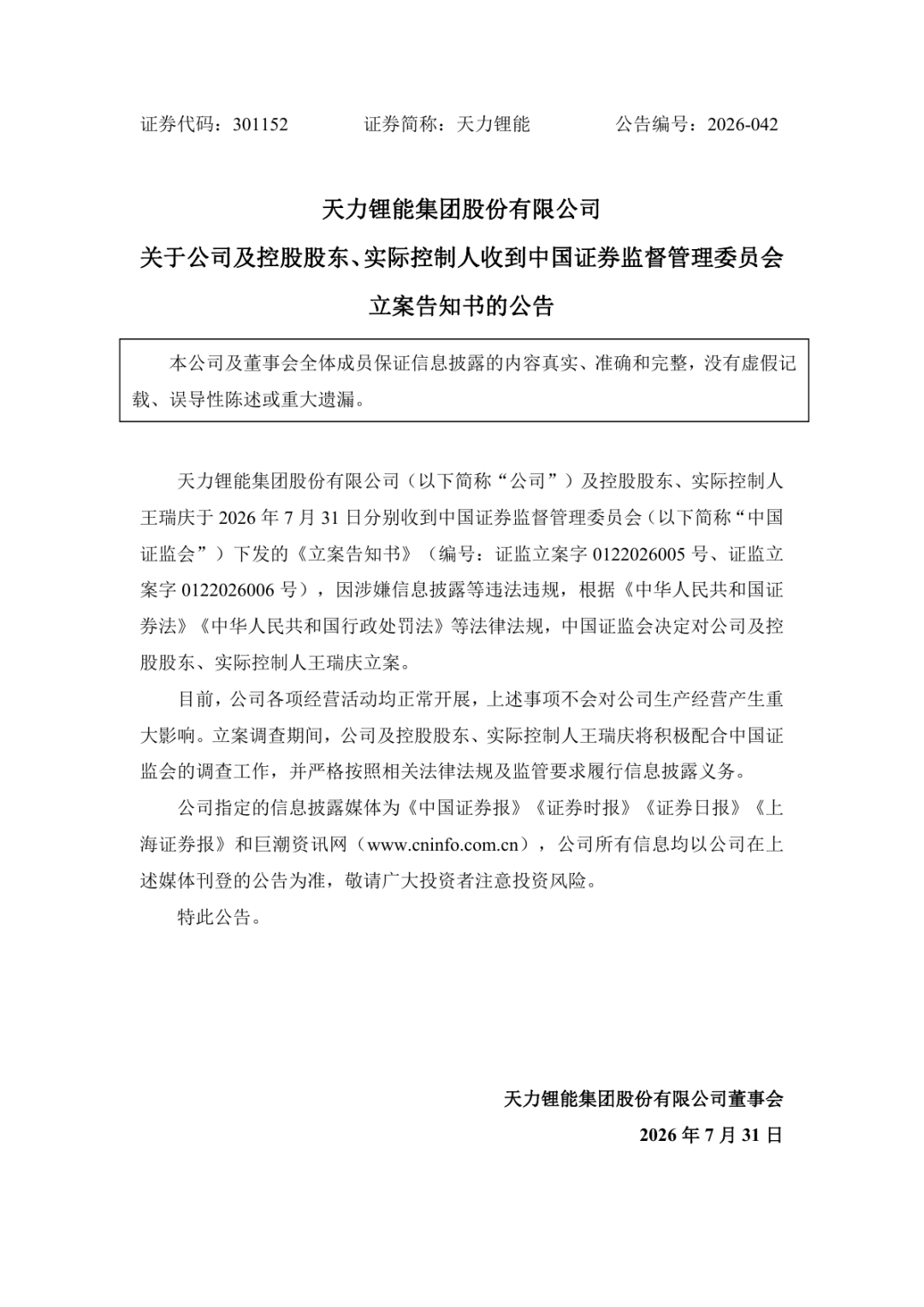 证券代码：301152 证券简称：天力锂能 公告编号：2026-042

天力锂能集团股份有限公司

关于公司及控股股东、实际控制人收到中国证券监督管理委员会

立案告知书的公告

本公司及董事会全体成员保证信息披露的内容真实、准确和完整，没有虚假记载、误导性陈述或重大遗漏。

天力锂能集团股份有限公司（以下简称“公司”）及控股股东、实际控制人王瑞庆于2026年7月31日分别收到中国证券监督管理委员会（以下简称“中国证监会”）下发的《立案告知书》（编号：证监立案字0122026005号、证监立案字0122026006号），因涉嫌信息披露等违法违规，根据《中华人民共和国证券法》《中华人民共和国行政处罚法》等法律法规，中国证监会决定对公司及控股股东、实际控制人王瑞庆立案。

目前，公司各项经营活动均正常开展，上述事项不会对公司生产经营产生重大影响。立案调查期间，公司及控股股东、实际控制人王瑞庆将积极配合中国证监会的调查工作，并严格按照相关法律法规及监管要求履行信息披露义务。

公司指定的信息披露媒体为《中国证券报》《证券时报》《证券日报》《上海证券报》和巨潮资讯网（www.cninfo.com.cn），公司所有信息均以公司在上述媒体刊登的公告为准，敬请广大投资者注意投资风险。

特此公告。

天力锂能集团股份有限公司董事会

2026年7月31日